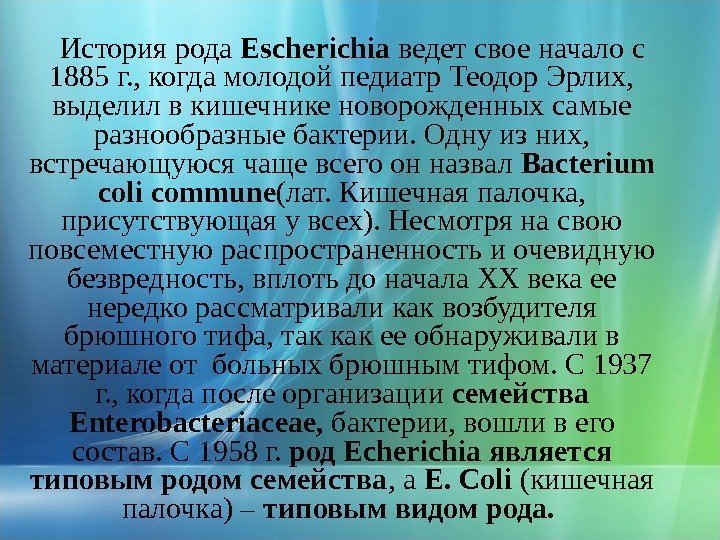 История рода Escherichia ведет свое начало с 1885 г., когда молодой педиатр Теодор Эрлих, выделил в кишечнике новорожденных самые разнообразные бактерии. Одну из них, встречающуюся чаще всего он назвал Bacterium coli commune(лат. Кишечная палочка, присутствующая у всех). Несмотря на свою повсеместную распространенность и очевидную безвредность, вплоть до начала XX века ее нередко рассматривали как возбудителя брюшного тифа, так как ее обнаруживали в материале от больных брюшным тифом. С 1937 г., когда после организации семейства Enterobacteriaceae, бактерии, вошли в его состав. С 1958 г. род Echerichia является типовым родом семейства, а E. Coli (кишечная палочка) – типовым видом рода.